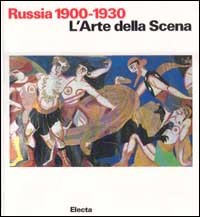 Russia 1900-1930
L'Arte della Scena

Electa